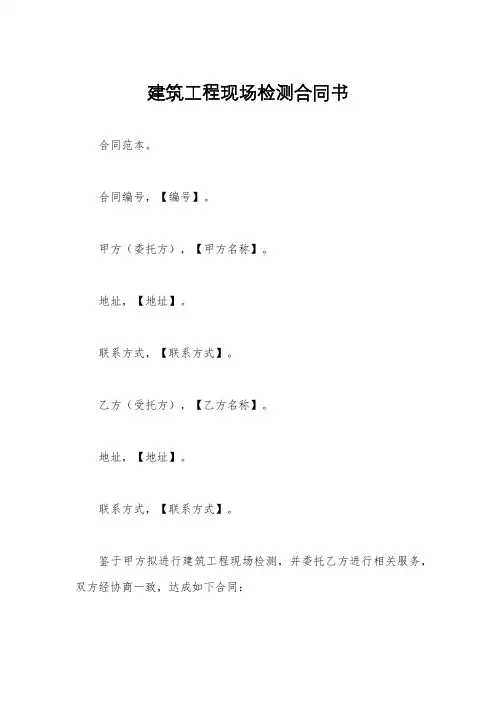 建筑工程现场检测合同书

合同范本。

合同编号，【编号】。

甲方（委托方），【甲方名称】。

地址，【地址】。

联系方式，【联系方式】。

乙方（受托方），【乙方名称】。

地址，【地址】。

联系方式，【联系方式】。

鉴于甲方拟进行建筑工程现场检测，并委托乙方进行相关服务，双方经协商一致，达成如下合同：